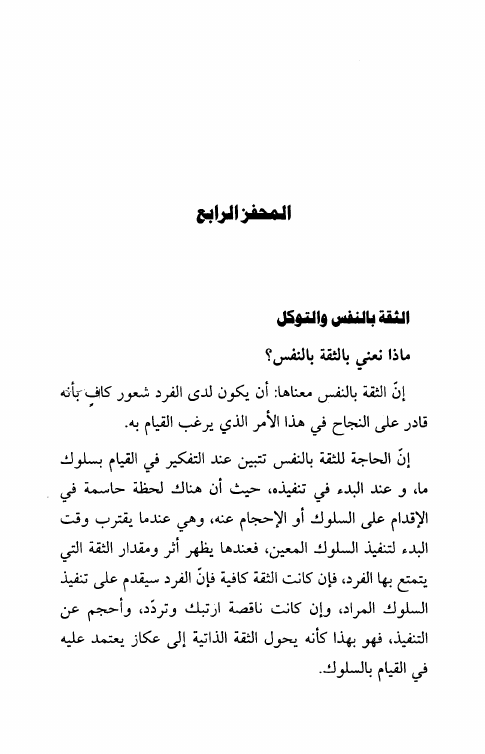 المحفز الرابع

الثقة بالنفس والتوكل

ماذا نعني بالثقة بالنفس؟

إنّ الثقة بالنفس معناها: أن يكون لدى الفرد شعور كافٍ بأنه قادر على النجاح في هذا الأمر الذي يرغب القيام به.

إنّ الحاجة للثقة بالنفس تتبين عند التفكير في القيام بسلوك ما، و عند البدء في تنفيذه، حيث أن هناك لحظة حاسمة في الإقدام على السلوك أو الإحجام عنه، وهي عندما يقترب وقت البدء لتنفيذ السلوك المعين، فعندها يظهر أثر ومقدار الثقة التي يتمتع بها الفرد، فإن كانت الثقة كافية فإنّ الفرد سيقدم على تنفيذ السلوك المراد، وإن كانت ناقصة ارتبك وتردّد، وأحجم عن التنفيذ، فهو بهذا كأنه يحول الثقة الذاتية إلى عكاز يعتمد عليه في القيام بالسلوك.